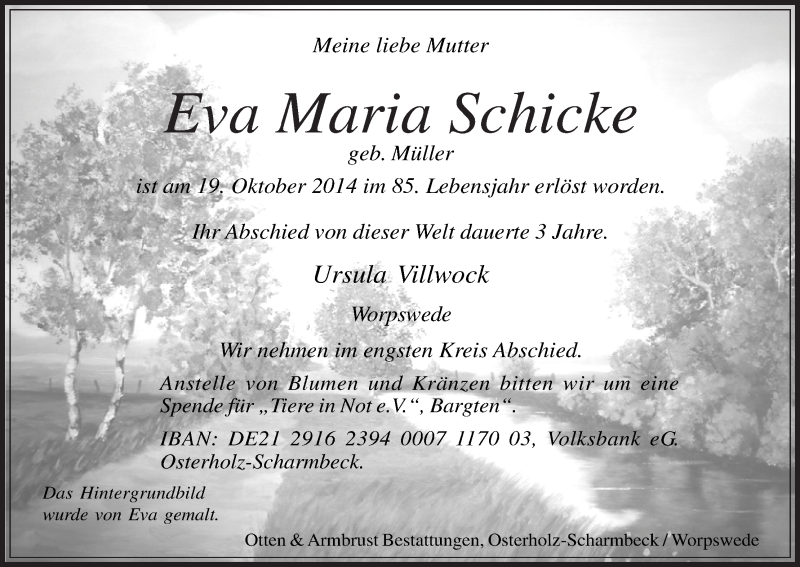 Meine liebe Mutter

Eva Maria Schicke

geb. Müller

ist am 19. Oktober 2014 im 85. Lebensjahr erlöst worden.

Ihr Abschied von dieser Welt dauerte 3 Jahre.

Ursula Villwock

Worpswede

Wir nehmen im engsten Kreis Abschied.

Anstelle von Blumen und Kränzen bitten wir um eine Spende für „Tiere in Not e.V.“, Bargten“.

IBAN: DE21 2916 2394 0007 1170 03, Volksbank eG. Osterholz-Scharmbeck.

Das Hintergrundbild wurde von Eva gemalt.

Otten & Armbrust Bestattungen, Osterholz-Scharmbeck / Worpswede